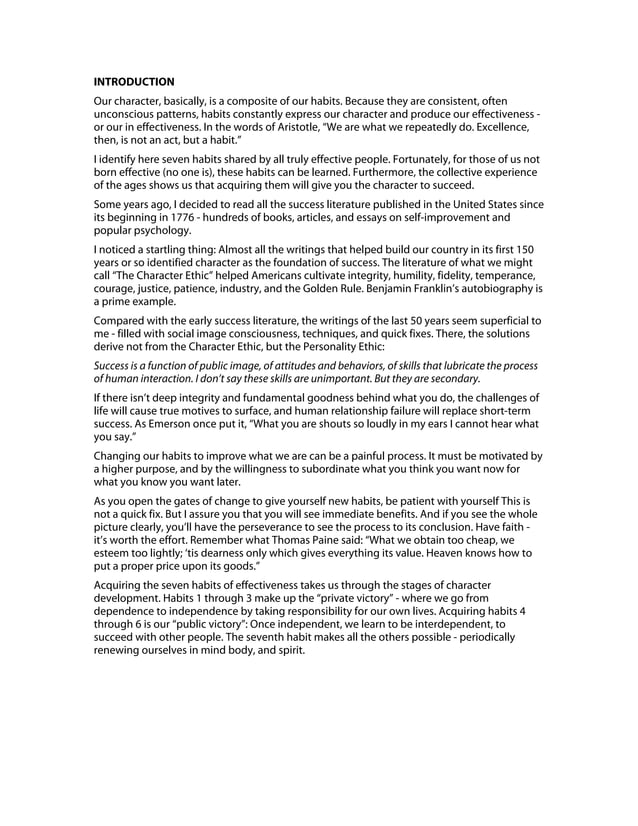 INTRODUCTION

Our character, basically, is a composite of our habits. Because they are consistent, often unconscious patterns, habits constantly express our character and produce our effectiveness - or our in effectiveness. In the words of Aristotle, "We are what we repeatedly do. Excellence, then, is not an act, but a habit."

I identify here seven habits shared by all truly effective people. Fortunately, for those of us not born effective (no one is), these habits can be learned. Furthermore, the collective experience of the ages shows us that acquiring them will give you the character to succeed.

Some years ago, I decided to read all the success literature published in the United States since its beginning in 1776 - hundreds of books, articles, and essays on self-improvement and popular psychology.

I noticed a startling thing: Almost all the writings that helped build our country in its first 150 years or so identified character as the foundation of success. The literature of what we might call "The Character Ethic" helped Americans cultivate integrity, humility, fidelity, temperance, courage, justice, patience, industry, and the Golden Rule. Benjamin Franklin's autobiography is a prime example.

Compared with the early success literature, the writings of the last 50 years seem superficial to me - filled with social image consciousness, techniques, and quick fixes. There, the solutions derive not from the Character Ethic, but the Personality Ethic:

Success is a function of public image, of attitudes and behaviors, of skills that lubricate the process of human interaction. I don't say these skills are unimportant. But they are secondary.

If there isn't deep integrity and fundamental goodness behind what you do, the challenges of life will cause true motives to surface, and human relationship failure will replace short-term success. As Emerson once put it, "What you are shouts so loudly in my ears I cannot hear what you say."

Changing our habits to improve what we are can be a painful process. It must be motivated by a higher purpose, and by the willingness to subordinate what you think you want now for what you know you want later.

As you open the gates of change to give yourself new habits, be patient with yourself This is not a quick fix. But I assure you that you will see immediate benefits. And if you see the whole picture clearly, you'll have the perseverance to see the process to its conclusion. Have faith - it's worth the effort. Remember what Thomas Paine said: "What we obtain too cheap, we esteem too lightly; 'tis dearness only which gives everything its value. Heaven knows how to put a proper price upon its goods."

Acquiring the seven habits of effectiveness takes us through the stages of character development. Habits 1 through 3 make up the "private victory" - where we go from dependence to independence by taking responsibility for our own lives. Acquiring habits 4 through 6 is our "public victory": Once independent, we learn to be interdependent, to succeed with other people. The seventh habit makes all the others possible - periodically renewing ourselves in mind body, and spirit.